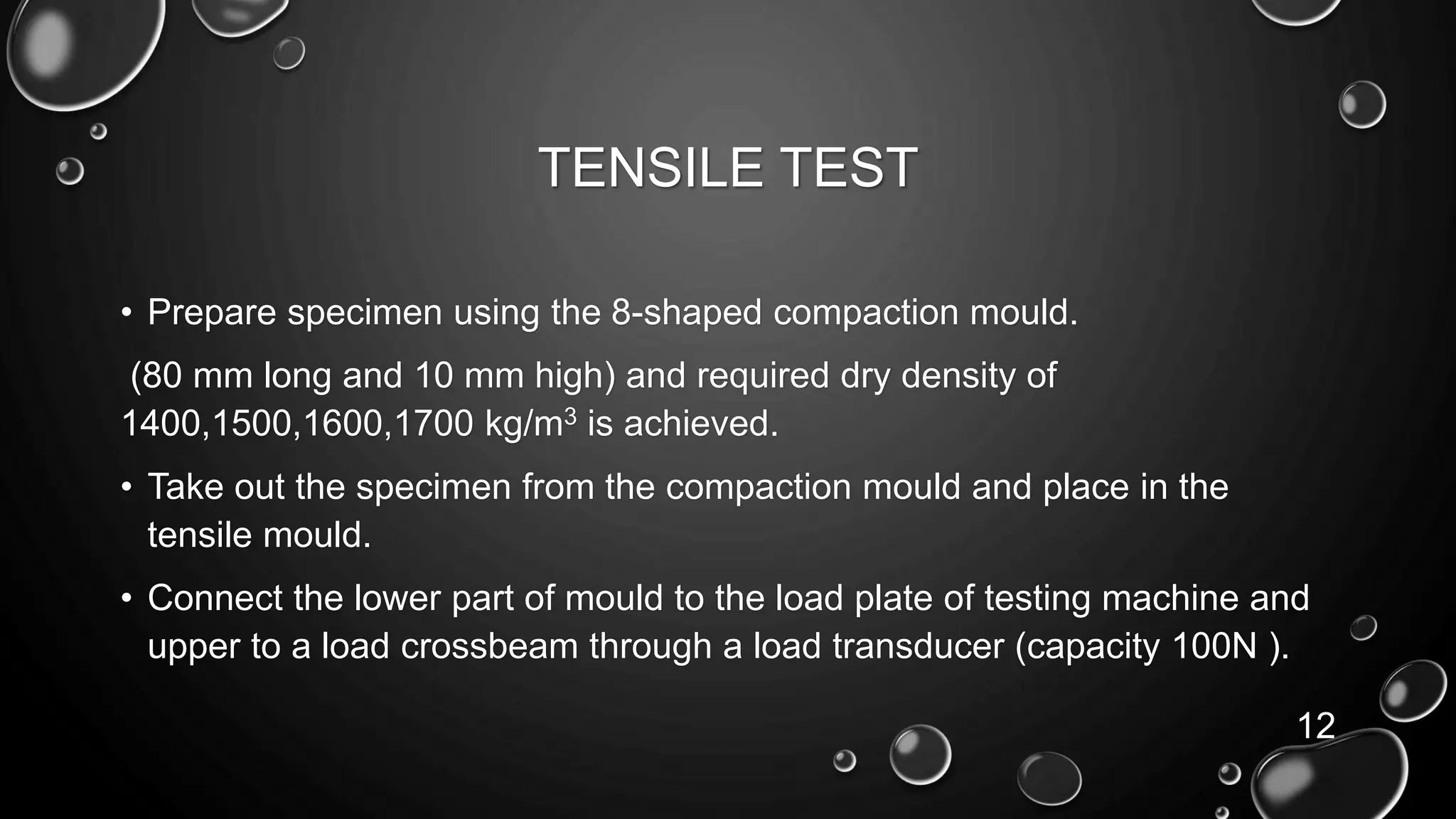 TENSILE TEST

• Prepare specimen using the 8-shaped compaction mould.

(80 mm long and 10 mm high) and required dry density of 1400,1500,1600,1700 kg/m$^3$ is achieved.

• Take out the specimen from the compaction mould and place in the tensile mould.

• Connect the lower part of mould to the load plate of testing machine and upper to a load crossbeam through a load transducer (capacity 100N ).

12